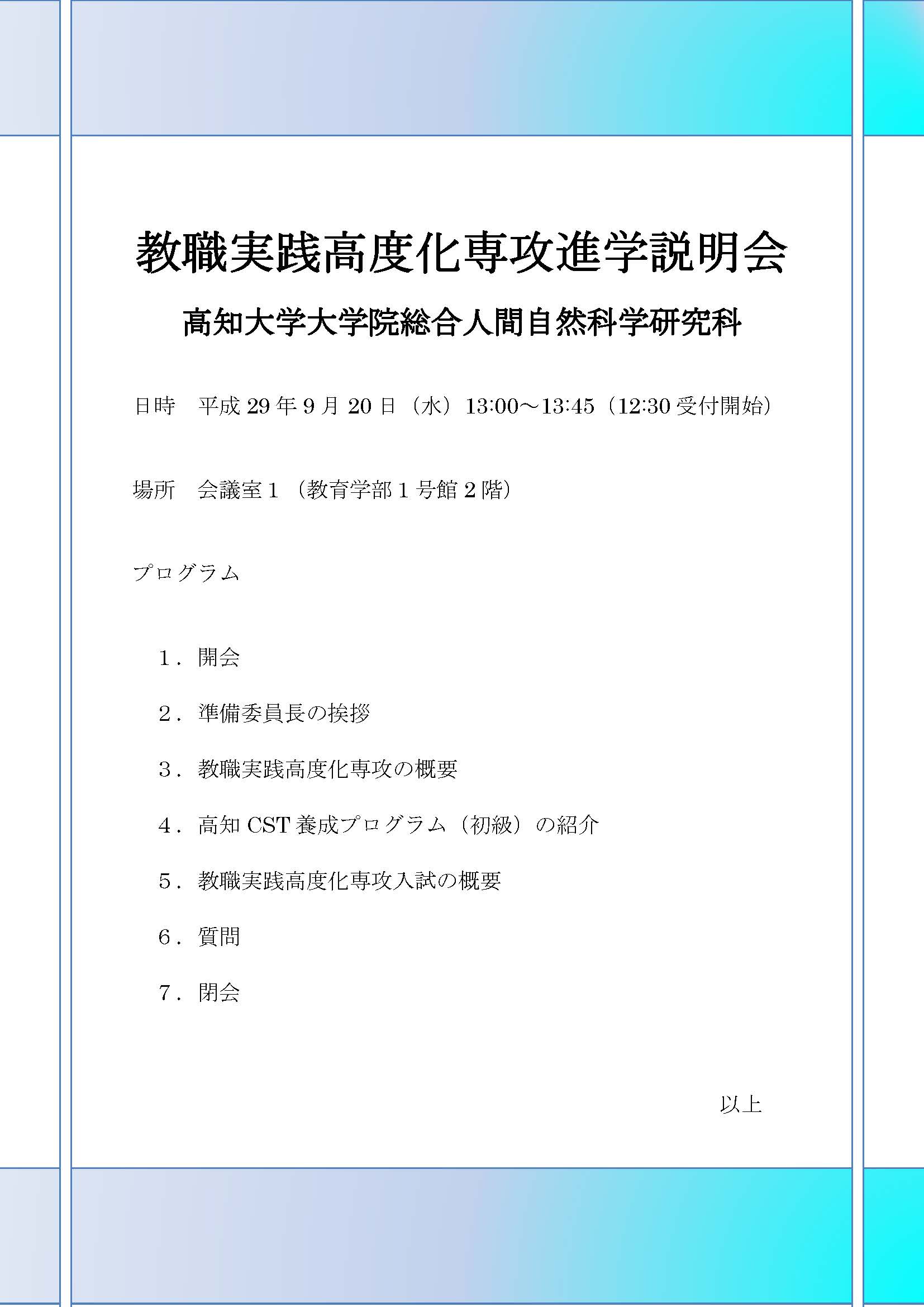 教職実践高度化専攻進学説明会

高知大学大学院総合人間自然科学研究科

日時　平成 29 年 9 月 20 日（水）13:00～13:45（12:30 受付開始）

場所　会議室 1（教育学部 1 号館 2 階）

プログラム

1．開会

2．準備委員長の挨拶

3．教職実践高度化専攻の概要

4．高知 CST 養成プログラム（初級）の紹介

5．教職実践高度化専攻入試の概要

6．質問

7．閉会

以上